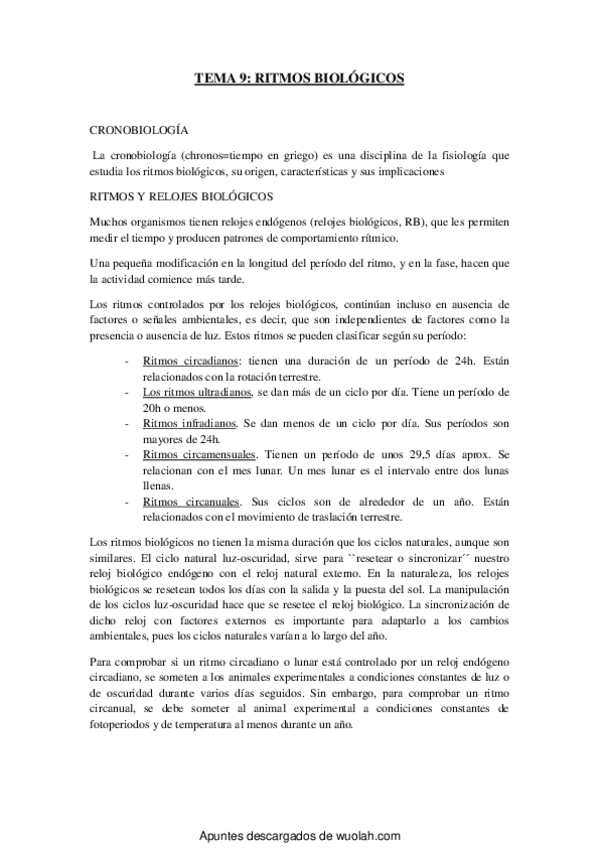 TEMA 9: RITMOS BIOLÓGICOS

CRONOBIOLOGÍA

La cronobiología (chronos=tiempo en griego) es una disciplina de la fisiología que estudia los ritmos biológicos, su origen, características y sus implicaciones

RITMOS Y RELOJES BIOLÓGICOS

Muchos organismos tienen relojes endógenos (relojes biológicos, RB), que les permiten medir el tiempo y producen patrones de comportamiento rítmico.

Una pequeña modificación en la longitud del período del ritmo, y en la fase, hacen que la actividad comience más tarde.

Los ritmos controlados por los relojes biológicos, continúan incluso en ausencia de factores o señales ambientales, es decir, que son independientes de factores como la presencia o ausencia de luz. Estos ritmos se pueden clasificar según su período:

- Ritmos circadianos: tienen una duración de un período de 24h. Están relacionados con la rotación terrestre.
- Los ritmos ultradianos, se dan más de un ciclo por día. Tiene un período de 20h o menos.
- Ritmos infradianos. Se dan menos de un ciclo por día. Sus períodos son mayores de 24h.
- Ritmos circamensuales. Tienen un período de unos 29,5 días aprox. Se relacionan con el mes lunar. Un mes lunar es el intervalo entre dos lunas llenas.
- Ritmos circanuales. Sus ciclos son de alrededor de un año. Están relacionados con el movimiento de traslación terrestre.

Los ritmos biológicos no tienen la misma duración que los ciclos naturales, aunque son similares. El ciclo natural luz-oscuridad, sirve para ``resetear o sincronizar´´ nuestro reloj biológico endógeno con el reloj natural externo. En la naturaleza, los relojes biológicos se resetean todos los días con la salida y la puesta del sol. La manipulación de los ciclos luz-oscuridad hace que se resetee el reloj biológico. La sincronización de dicho reloj con factores externos es importante para adaptarlo a los cambios ambientales, pues los ciclos naturales varían a lo largo del año.

Para comprobar si un ritmo circadiano o lunar está controlado por un reloj endógeno circadiano, se someten a los animales experimentales a condiciones constantes de luz o de oscuridad durante varios días seguidos. Sin embargo, para comprobar un ritmo circanual, se debe someter al animal experimental a condiciones constantes de fotoperiodos y de temperatura al menos durante un año.

Apuntes descargados de wuolah.com